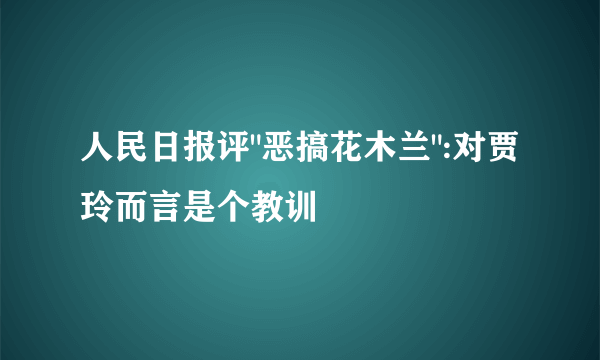 人民日报评"恶搞花木兰":对贾玲而言是个教训